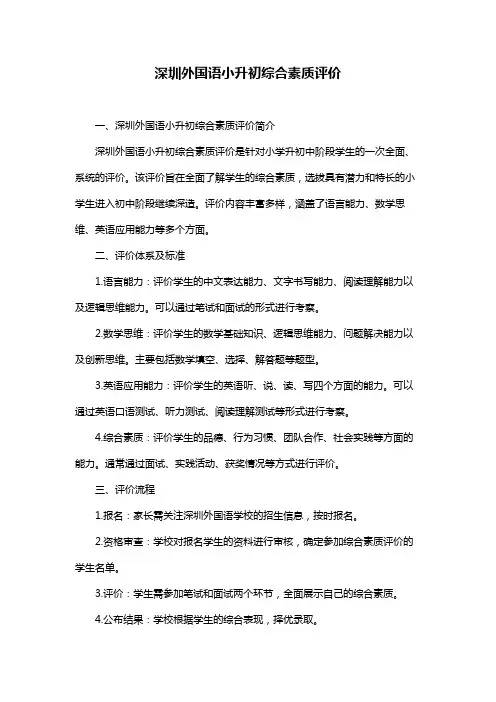 深圳外国语小升初综合素质评价

一、深圳外国语小升初综合素质评价简介

深圳外国语小升初综合素质评价是针对小学升初中阶段学生的一次全面、系统的评价。该评价旨在全面了解学生的综合素质，选拔具有潜力和特长的小学生进入初中阶段继续深造。评价内容丰富多样，涵盖了语言能力、数学思维、英语应用能力等多个方面。

二、评价体系及标准

1.语言能力：评价学生的中文表达能力、文字书写能力、阅读理解能力以及逻辑思维能力。可以通过笔试和面试的形式进行考察。

2.数学思维：评价学生的数学基础知识、逻辑思维能力、问题解决能力以及创新思维。主要包括数学填空、选择、解答题等题型。

3.英语应用能力：评价学生的英语听、说、读、写四个方面的能力。可以通过英语口语测试、听力测试、阅读理解测试等形式进行考察。

4.综合素质：评价学生的品德、行为习惯、团队合作、社会实践等方面的能力。通常通过面试、实践活动、获奖情况等方式进行评价。

三、评价流程

1.报名：家长需关注深圳外国语学校的招生信息，按时报名。

2.资格审查：学校对报名学生的资料进行审核，确定参加综合素质评价的学生名单。

3.评价：学生需参加笔试和面试两个环节，全面展示自己的综合素质。

4.公布结果：学校根据学生的综合表现，择优录取。